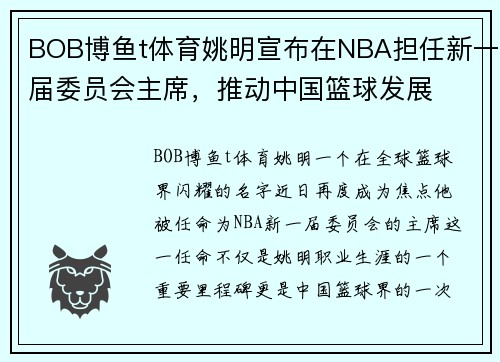 BOB博鱼t体育姚明宣布在NBA担任新一届委员会主席，推动中国篮球发展

BOB博鱼t体育姚明一个在全球篮球界闪耀的名字近日再度成为焦点他被任命为NBA新一届委员会的主席这一任命不仅是姚明职业生涯的一个重要里程碑更是中国篮球界的一次